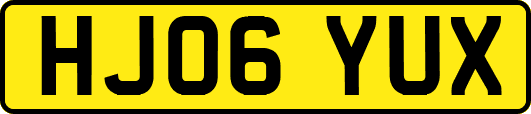 HJ06 YUX